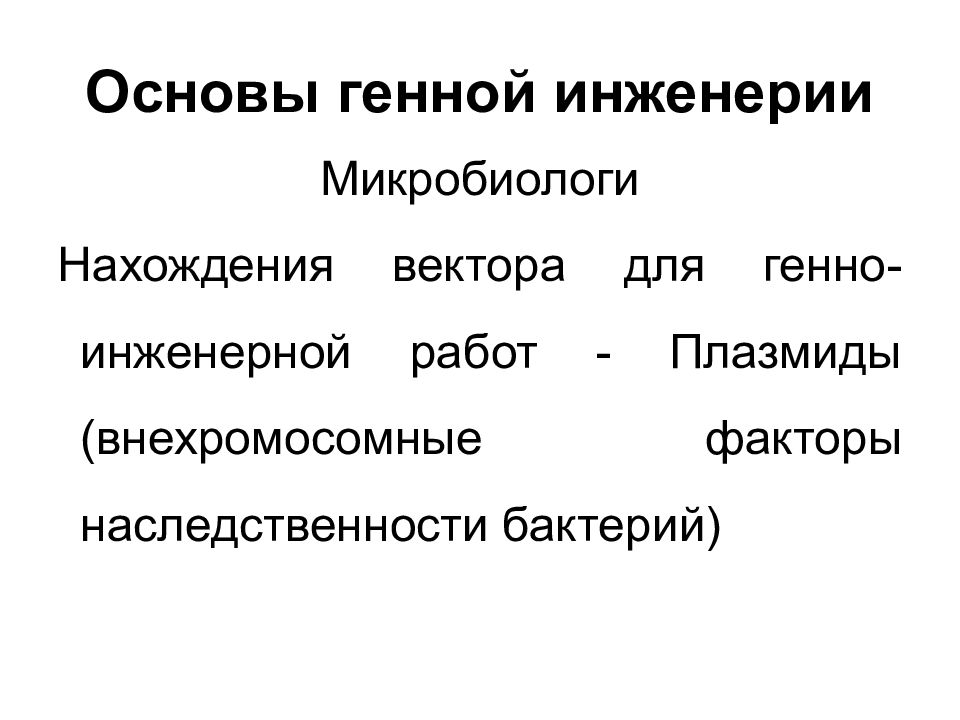 Основы генной инженерии

Микробиологи

Нахождения вектора для генно-инженерной работ - Плазмиды (внехромосомные факторы наследственности бактерий)